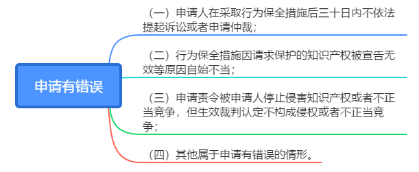 申请有错误

（一）申请人在采取行为保全措施后三十日内不依法提起诉讼或者申请仲裁；

（二）行为保全措施因请求保护的知识产权被宣告无效等原因自始不当；

（三）申请责令被申请人停止侵害知识产权或者不正当竞争，但生效裁判认定不构成侵权或者不正当竞争；

（四）其他属于申请有错误的情形。